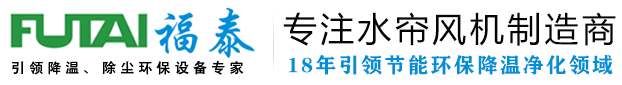 FUTAI 福泰
引领降温、除尘环保设备专家

专注水帘风机制造商
18年引领节能环保降温净化领域